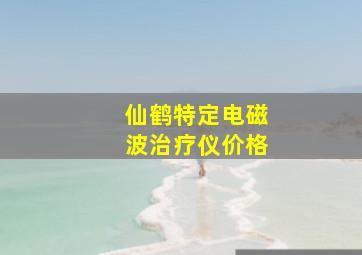 仙鹤特定电磁波治疗仪价格